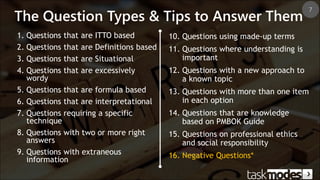 7

The Question Types & Tips to Answer Them

1. Questions that are ITTO based
2. Questions that are Definitions based
3. Questions that are Situational
4. Questions that are excessively wordy
5. Questions that are formula based
6. Questions that are interpretational
7. Questions requiring a specific technique
8. Questions with two or more right answers
9. Questions with extraneous information

10. Questions using made-up terms
11. Questions where understanding is important
12. Questions with a new approach to a known topic
13. Questions with more than one item in each option
14. Questions that are knowledge based on PMBOK Guide
15. Questions on professional ethics and social responsibility
16. Negative Questions*

taskmodes